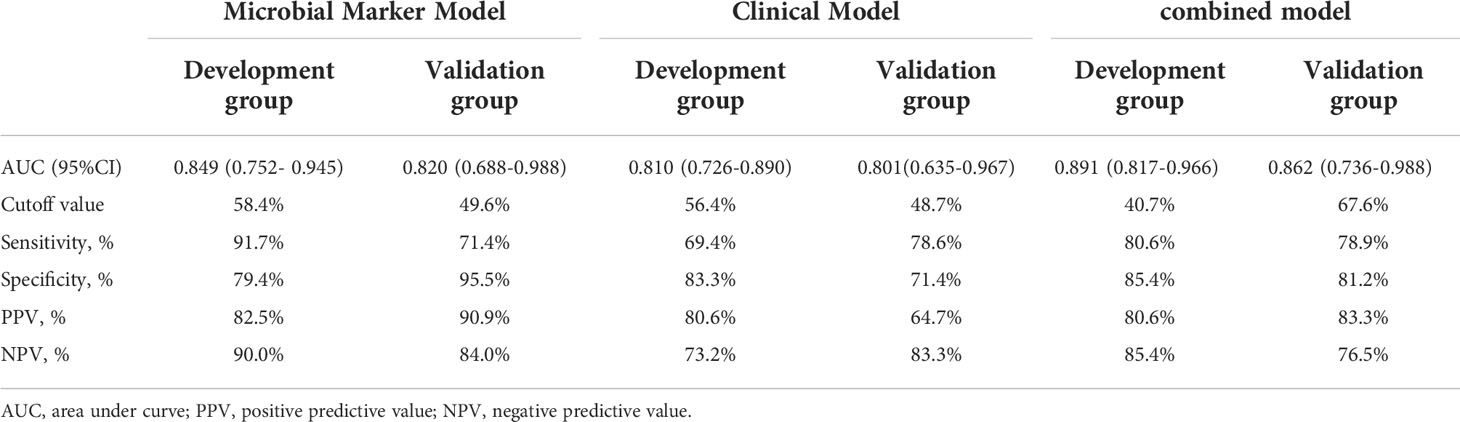 |  | Microbial Marker Model |  | Clinical Model |  | combined model |  |
|---|---|---|---|---|---|---|
|  | Development group | Validation group | Development group | Validation group | Development group | Validation group |
| AUC (95%CI) | 0.849 (0.752- 0.945) | 0.820 (0.688-0.988) | 0.810 (0.726-0.890) | 0.801(0.635-0.967) | 0.891 (0.817-0.966) | 0.862 (0.736-0.988) |
| Cutoff value | 58.4% | 49.6% | 56.4% | 48.7% | 40.7% | 67.6% |
| Sensitivity, % | 91.7% | 71.4% | 69.4% | 78.6% | 80.6% | 78.9% |
| Specificity, % | 79.4% | 95.5% | 83.3% | 71.4% | 85.4% | 81.2% |
| PPV, % | 82.5% | 90.9% | 80.6% | 64.7% | 80.6% | 83.3% |
| NPV, % | 90.0% | 84.0% | 73.2% | 83.3% | 85.4% | 76.5% |

AUC, area under curve; PPV, positive predictive value; NPV, negative predictive value.